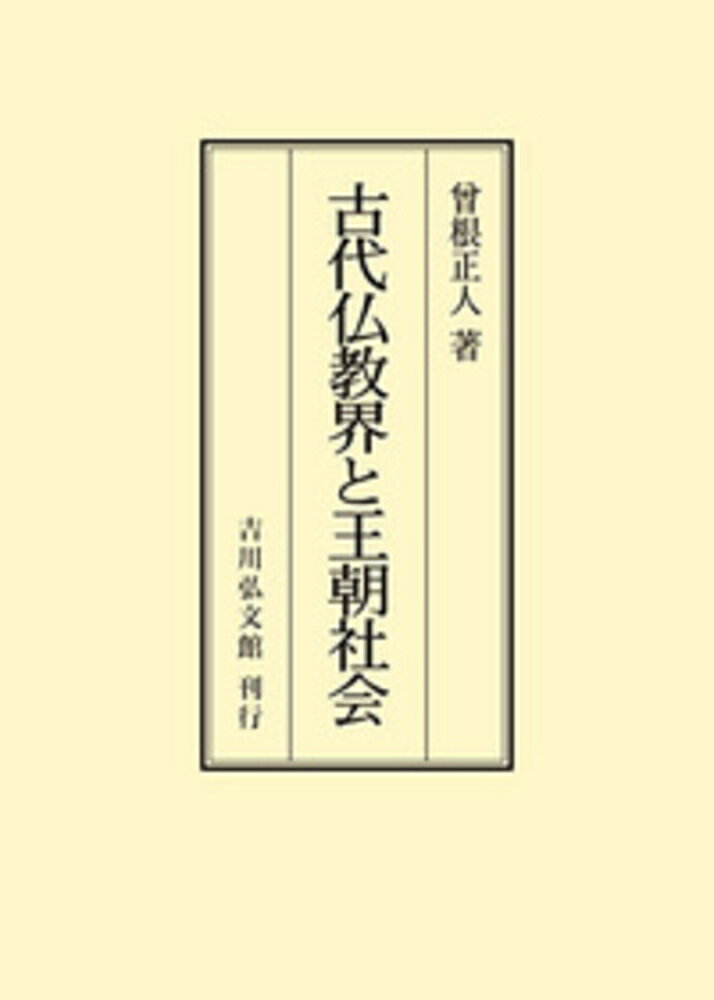 曾根正人 著

古代仏教界と王朝社会

吉川弘文館 刊行